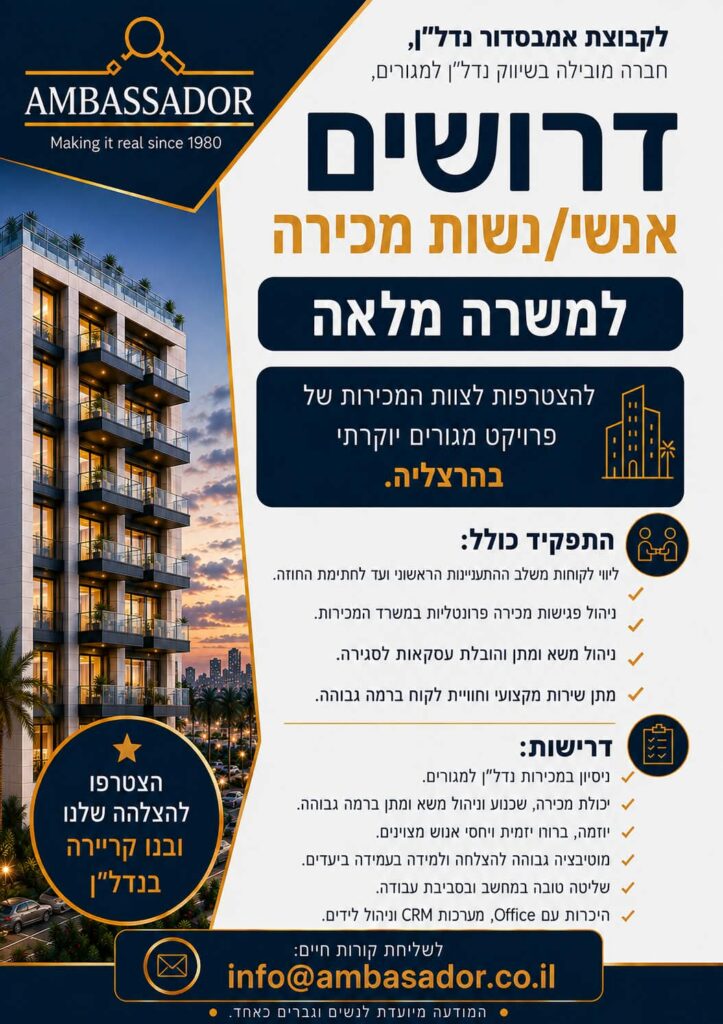 AMBASSADOR
Making it real since 1980

לקבוצת אמבסדור נדל"ן,
חברה מובילה בשיווק נדל"ן למגורים,

דרושים
אנשי/נשות מכירה

למשרה מלאה

להצטרפות לצוות המכירות של פרויקט מגורים יוקרתי בהרצליה.

התפקיד כולל:
ליווי לקוחות משלב ההתעניינות הראשוני ועד לחתימת החוזה.
ניהול פגישות מכירה פרונטליות במשרד המכירות.
ניהול משא ומתן והובלת עסקאות לסגירה.
מתן שירות מקצועי וחוויית לקוח ברמה גבוהה.

דרישות:
ניסיון במכירות נדל"ן למגורים.
יכולת מכירה, שכנוע וניהול משא ומתן ברמה גבוהה.
יוזמה, ברוח יזמית ויחסי אנוש מצוינים.
מוטיבציה גבוהה להצלחה ולמידה בעמידה ביעדים.
שליטה טובה במחשב ובסביבת עבודה.
היכרות עם Office, מערכות CRM וניהול לידים.

הצטרפו להצלחה שלנו ובנו קריירה בנדל"ן

לשליחת קורות חיים:
info@ambasador.co.il

המודעה מיועדת לנשים וגברים כאחד.